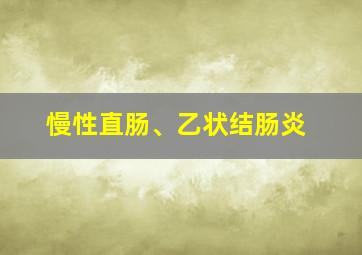 慢性直肠、乙状结肠炎